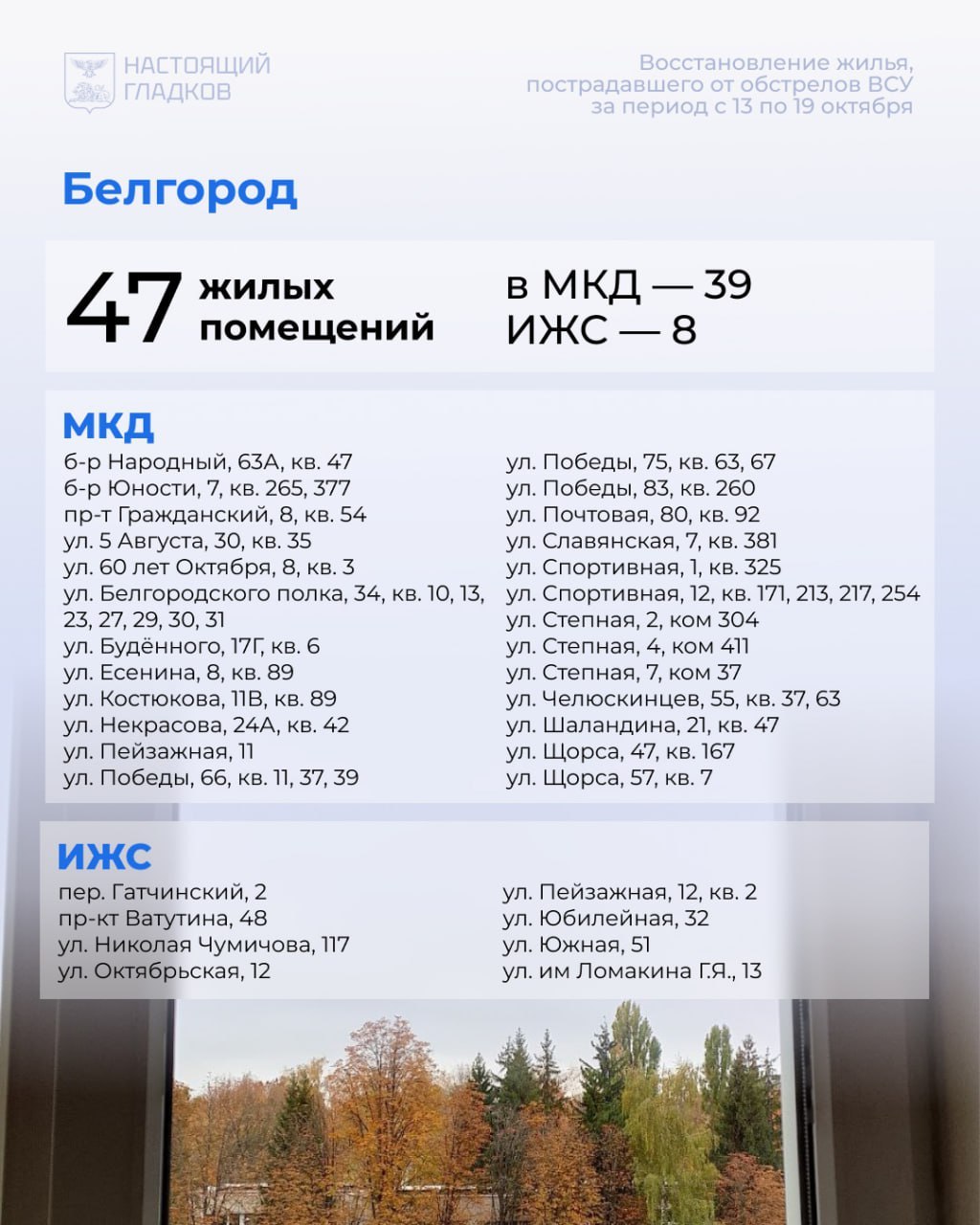 НАСТОЯЩИЙ
ГЛАДКОВ

Восстановление жилья,
пострадавшего от обстрелов ВСУ
за период с 13 по 19 октября

Белгород

47 жилых помещений

в МКД — 39
ИЖС — 8

МКД

б-р Народный, 63А, кв. 47
б-р Юности, 7, кв. 265, 377
пр-т Гражданский, 8, кв. 54
ул. 5 Августа, 30, кв. 35
ул. 60 лет Октября, 8, кв. 3
ул. Белгородского полка, 34, кв. 10, 13, 23, 27, 29, 30, 31
ул. Будённого, 17Г, кв. 6
ул. Есенина, 8, кв. 89
ул. Костюкова, 11В, кв. 89
ул. Некрасова, 24А, кв. 42
ул. Пейзажная, 11
ул. Победы, 66, кв. 11, 37, 39

ул. Победы, 75, кв. 63, 67
ул. Победы, 83, кв. 260
ул. Почтовая, 80, кв. 92
ул. Славянская, 7, кв. 381
ул. Спортивная, 1, кв. 325
ул. Спортивная, 12, кв. 171, 213, 217, 254
ул. Степная, 2, ком 304
ул. Степная, 4, ком 411
ул. Степная, 7, ком 37
ул. Челюскинцев, 55, кв. 37, 63
ул. Шаландина, 21, кв. 47
ул. Щорса, 47, кв. 167
ул. Щорса, 57, кв. 7

ИЖС

пер. Гатчинский, 2
пр-кт Ватутина, 48
ул. Николая Чумичова, 117
ул. Октябрьская, 12

ул. Пейзажная, 12, кв. 2
ул. Юбилейная, 32
ул. Южная, 51
ул. им Ломакина Г.Я., 13